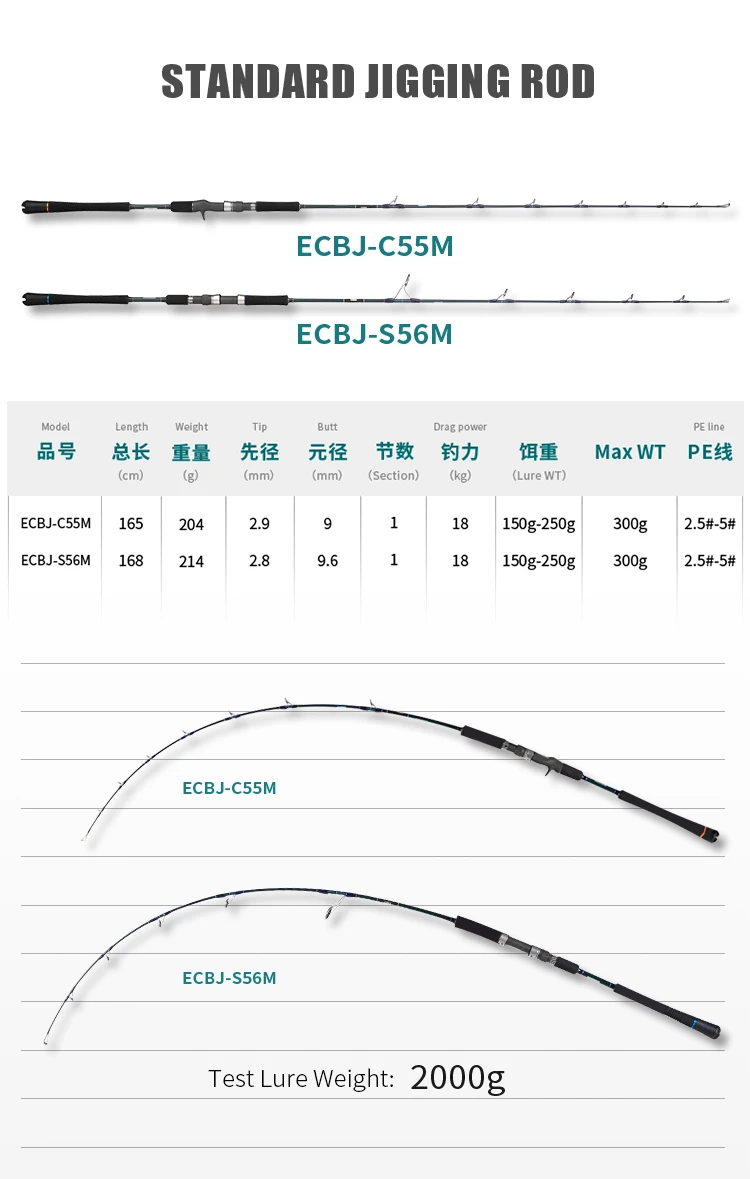 STANDARD JIGGING ROD

ECBJ-C55M

ECBJ-S56M

| Model 品号 | Length 总长 (cm) | Weight 重量 (g) | Tip 先径 (mm) | Butt 元径 (mm) | 节数 (Section) | Drag power 钓力 (kg) | 饵重 (Lure WT) | Max WT | PE line PE线 |
|---|---|---|---|---|---|---|---|---|---|
| ECBJ-C55M | 165 | 204 | 2.9 | 9 | 1 | 18 | 150g-250g | 300g | 2.5#-5# |
| ECBJ-S56M | 168 | 214 | 2.8 | 9.6 | 1 | 18 | 150g-250g | 300g | 2.5#-5# |

ECBJ-C55M

ECBJ-S56M

Test Lure Weight: 2000g